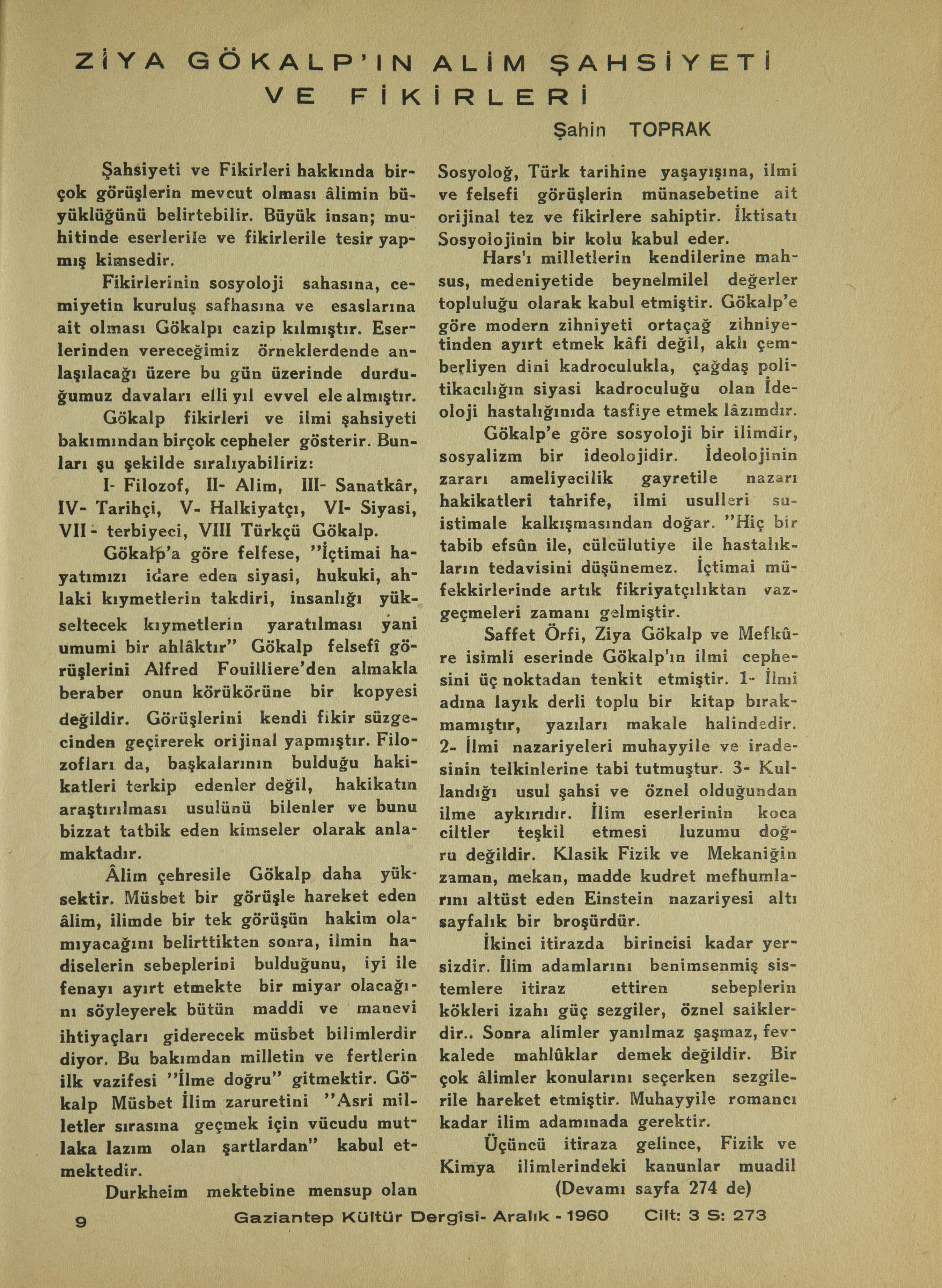 ZİYA GÖKALP'IN ALİM ŞAHSİYETİ VE FİKİRLERİ

Şahin TOPRAK

Şahsiyeti ve Fikirleri hakkında birçok görüşlerin mevcut olması âlimin büyüklüğünü belirtebilir. Büyük insan; muhitinde eserlerile ve fikirlerile tesir yapmış kimsedir.

Fikirlerinin sosyoloji sahasına, cemiyetin kuruluş safhasına ve esaslarına ait olması Gökalpı cazip kılmıştır. Eserlerinden vereceğimiz örneklerdende anlaşılacağı üzere bu gün üzerinde durduğumuz davaları elli yıl evvel ele almıştır.

Gökalp fikirleri ve ilmi şahsiyeti bakımından birçok cepheler gösterir. Bunları şu şekilde sıralıyabiliriz:

I- Filozof, II- Alim, III- Sanatkâr, IV- Tarihçi, V- Halkiyatçı, VI- Siyasi, VII- terbiyeci, VIII Türkçü Gökalp.

Gökalp'a göre felfese, "İçtimai hayatımızı idare eden siyasi, hukuki, ahlaki kıymetlerin takdiri, insanlığı yükseltecek kıymetlerin yaratılması yani umumi bir ahlâktır" Gökalp felsefî görüşlerini Alfred Fouilliere'den almakla beraber onun körükörüne bir kopyesi değildir. Görüşlerini kendi fikir süzgecinden geçirerek orijinal yapmıştır. Filozofları da, başkalarının bulduğu hakikatleri terkip edenler değil, hakikatın araştırılması usulünü bilenler ve bunu bizzat tatbik eden kimseler olarak anlamaktadır.

Âlim çehresile Gökalp daha yüksektir. Müsbet bir görüşle hareket eden âlim, ilimde bir tek görüşün hakim olamıyacağını belirttikten sonra, ilmin hadiselerin sebeplerini bulduğunu, iyi ile fenayı ayırt etmekte bir miyar olacağını söyleyerek bütün maddi ve manevi ihtiyaçları giderecek müsbet bilimlerdir diyor. Bu bakımdan milletin ve fertlerin ilk vazifesi "İlme doğru" gitmektir. Gökalp Müsbet İlim zaruretini "Asri milletler sırasına geçmek için vücudu mutlaka lazım olan şartlardan" kabul etmektedir.

Durkheim mektebine mensup olan Sosyoloğ, Türk tarihine yaşayışına, ilmi ve felsefi görüşlerin münasebetine ait orijinal tez ve fikirlere sahiptir. İktisatı Sosyolojinin bir kolu kabul eder.

Hars'ı milletlerin kendilerine mahsus, medeniyetide beynelmilel değerler topluluğu olarak kabul etmiştir. Gökalp'e göre modern zihniyeti ortaçağ zihniyetinden ayırt etmek kâfi değil, aklı çemberliyen dini kadroculukla, çağdaş politikacılığın siyasi kadroculuğu olan İdeoloji hastalığınıda tasfiye etmek lâzımdır.

Gökalp'e göre sosyoloji bir ilimdir, sosyalizm bir ideolojidir. İdeolojinin zararı ameliyecilik gayretile nazarı hakikatleri tahrife, ilmi usulleri suistimale kalkışmasından doğar. "Hiç bir tabib efsûn ile, cülcülutiye ile hastalıkların tedavisini düşünemez. İçtimai müfekkirlerinde artık fikriyatçılıktan vazgeçmeleri zamanı gelmiştir.

Saffet Örfi, Ziya Gökalp ve Mefkûre isimli eserinde Gökalp'ın ilmi cephesini üç noktadan tenkit etmiştir. 1- İlmi adına layık derli toplu bir kitap bırakmamıştır, yazıları makale halindedir. 2- İlmi nazariyeleri muhayyile ve iradesinin telkinlerine tabi tutmuştur. 3- Kullandığı usul şahsi ve öznel olduğundan ilme aykırıdır. İlim eserlerinin koca ciltler teşkil etmesi luzumu doğru değildir. Klasik Fizik ve Mekaniğin zaman, mekan, madde kudret mefhumlarını altüst eden Einstein nazariyesi altı sayfalık bir broşürdür.

İkinci itirazda birincisi kadar yersizdir. İlim adamlarını benimsenmiş sistemlere itiraz ettiren sebeplerin kökleri izahı güç sezgiler, öznel saiklerdir.. Sonra alimler yanılmaz şaşmaz, fevkalede mahlûklar demek değildir. Bir çok âlimler konularını seçerken sezgilerile hareket etmiştir. Muhayyile romancı kadar ilim adamınada gerektir.

Üçüncü itiraza gelince, Fizik ve Kimya ilimlerindeki kanunlar muadil

(Devamı sayfa 274 de)

9 Gaziantep Kültür Dergisi- Aralık - 1960 Cilt: 3 S: 273